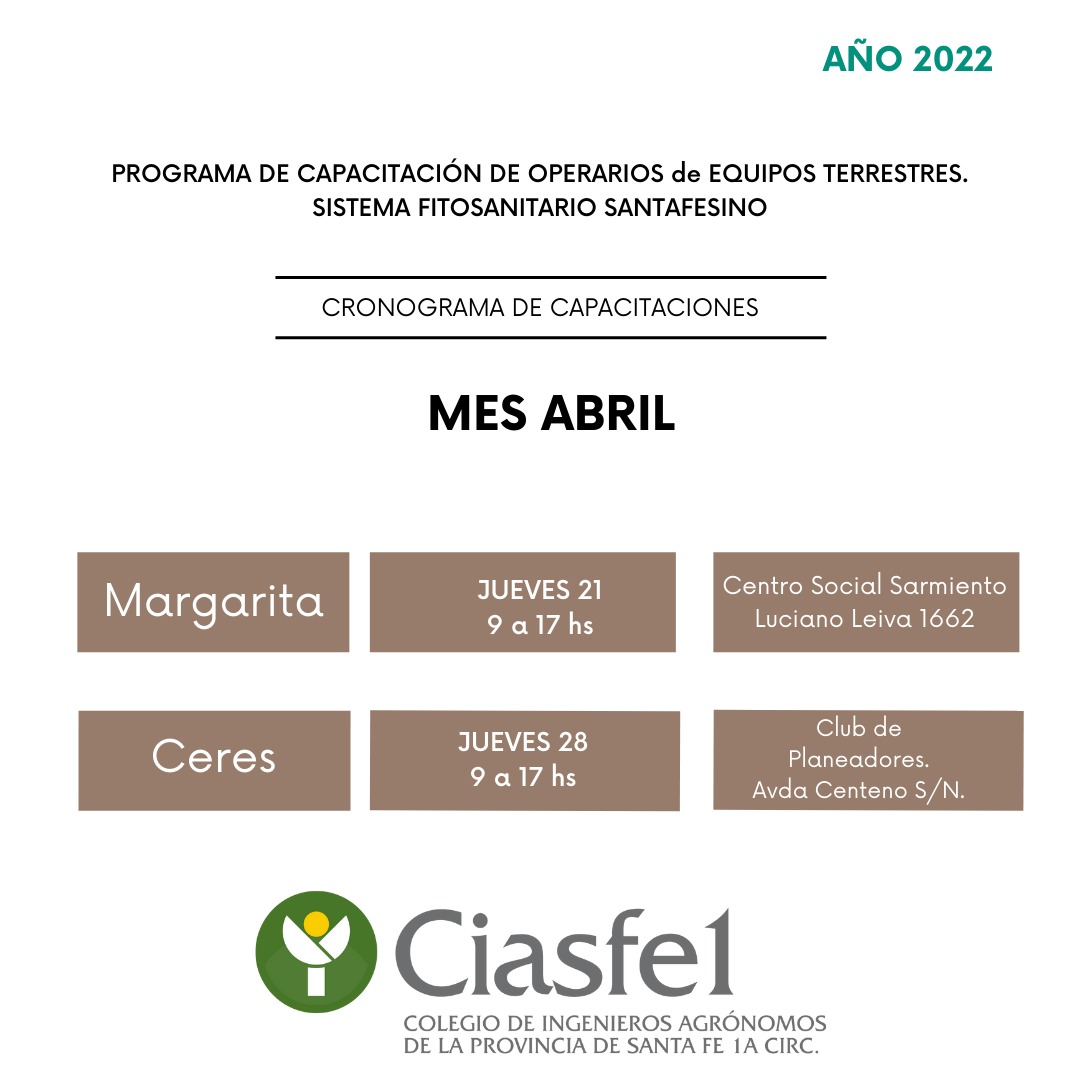 AÑO 2022

PROGRAMA DE CAPACITACIÓN DE OPERARIOS de EQUIPOS TERRESTRES. SISTEMA FITOSANITARIO SANTAFESINO

CRONOGRAMA DE CAPACITACIONES

MES ABRIL

Margarita

JUEVES 21
9 a 17 hs

Centro Social Sarmiento
Luciano Leiva 1662

Ceres

JUEVES 28
9 a 17 hs

Club de Planeadores.
Avda Centeno S/N.

Ciasfe1

COLEGIO DE INGENIEROS AGRÓNOMOS
DE LA PROVINCIA DE SANTA FE 1A CIRC.